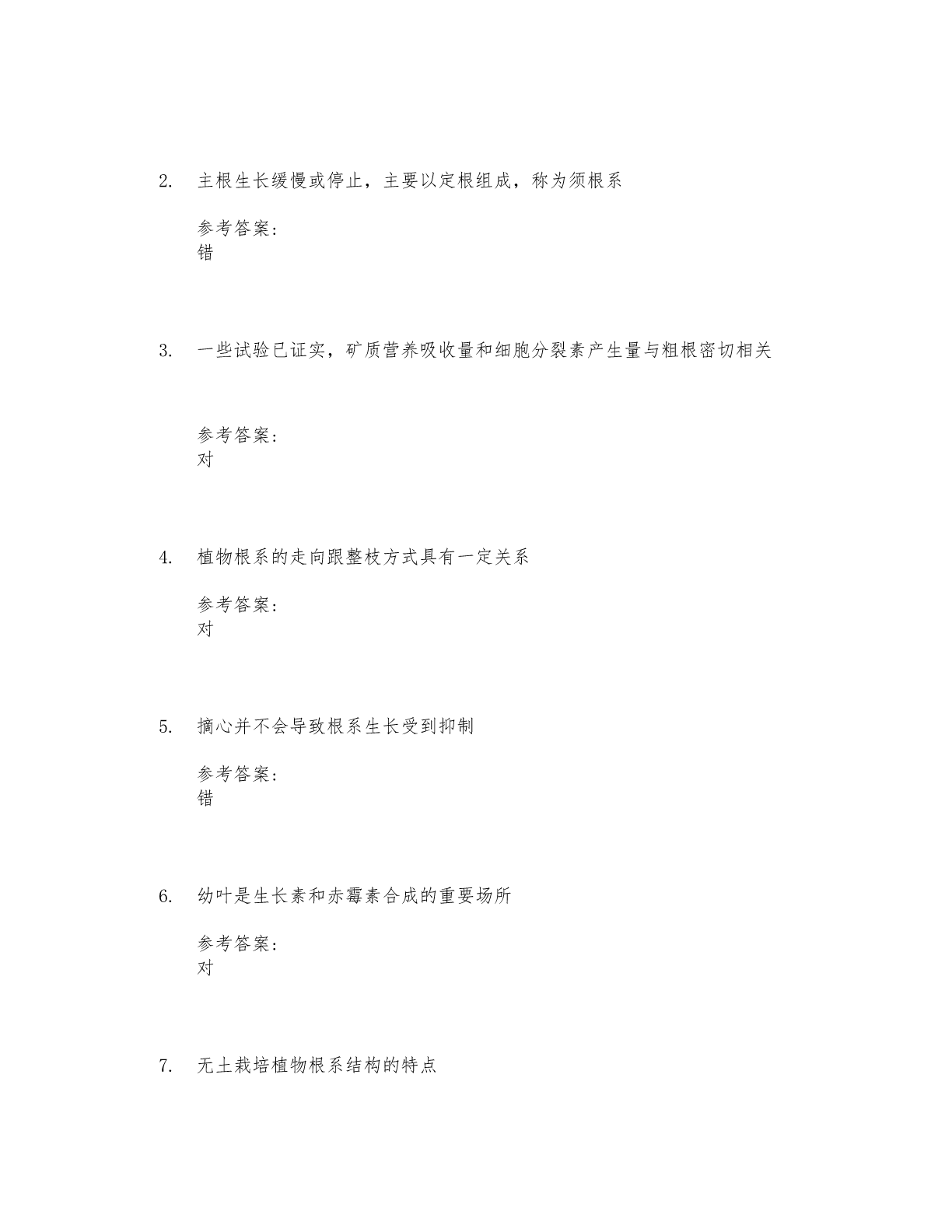 2. 主根生长缓慢或停止，主要以定根组成，称为须根系

参考答案：
错

3. 一些试验已证实，矿质营养吸收量和细胞分裂素产生量与粗根密切相关

参考答案：
对

4. 植物根系的走向跟整枝方式具有一定关系

参考答案：
对

5. 摘心并不会导致根系生长受到抑制

参考答案：
错

6. 幼叶是生长素和赤霉素合成的重要场所

参考答案：
对

7. 无土栽培植物根系结构的特点